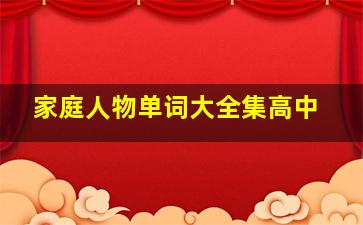 家庭人物单词大全集高中